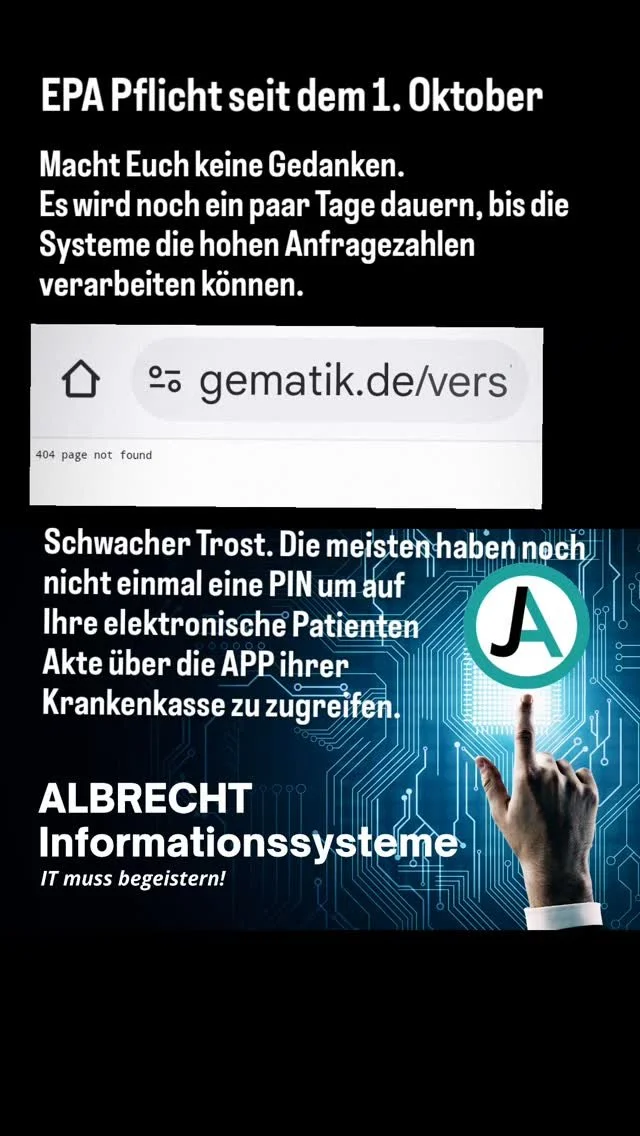 EPA Pflicht seit dem 1. Oktober

Macht Euch keine Gedanken.
Es wird noch ein paar Tage dauern, bis die Systeme die hohen Anfragezahlen verarbeiten können.

gematik.de/vers

404 page not found

Schwacher Trost. Die meisten haben noch nicht einmal eine PIN um auf Ihre elektronische Patienten Akte über die APP ihrer Krankenkasse zu zugreifen.

JA

ALBRECHT
Informationssysteme
IT muss begeistern!